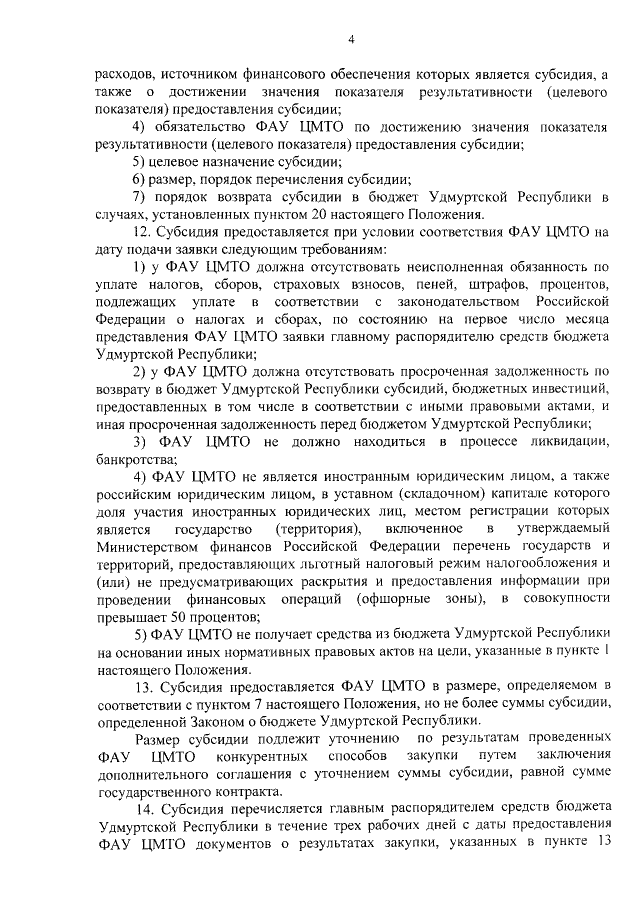 4

расходов, источником финансового обеспечения которых является субсидия, а также о достижении значения показателя результативности (целевого показателя) предоставления субсидии;

4) обязательство ФАУ ЦМТО по достижению значения показателя результативности (целевого показателя) предоставления субсидии;

5) целевое назначение субсидии;

6) размер, порядок перечисления субсидии;

7) порядок возврата субсидии в бюджет Удмуртской Республики в случаях, установленных пунктом 20 настоящего Положения.

12. Субсидия предоставляется при условии соответствия ФАУ ЦМТО на дату подачи заявки следующим требованиям:

1) у ФАУ ЦМТО должна отсутствовать неисполненная обязанность по уплате налогов, сборов, страховых взносов, пеней, штрафов, процентов, подлежащих уплате в соответствии с законодательством Российской Федерации о налогах и сборах, по состоянию на первое число месяца представления ФАУ ЦМТО заявки главному распорядителю средств бюджета Удмуртской Республики;

2) у ФАУ ЦМТО должна отсутствовать просроченная задолженность по возврату в бюджет Удмуртской Республики субсидий, бюджетных инвестиций, предоставленных в том числе в соответствии с иными правовыми актами, и иная просроченная задолженность перед бюджетом Удмуртской Республики;

3) ФАУ ЦМТО не должно находиться в процессе ликвидации, банкротства;

4) ФАУ ЦМТО не является иностранным юридическим лицом, а также российским юридическим лицом, в уставном (складочном) капитале которого доля участия иностранных юридических лиц, местом регистрации которых является государство (территория), включенное в утверждаемый Министерством финансов Российской Федерации перечень государств и территорий, предоставляющих льготный налоговый режим налогообложения и (или) не предусматривающих раскрытия и предоставления информации при проведении финансовых операций (офшорные зоны), в совокупности превышает 50 процентов;

5) ФАУ ЦМТО не получает средства из бюджета Удмуртской Республики на основании иных нормативных правовых актов на цели, указанные в пункте 1 настоящего Положения.

13. Субсидия предоставляется ФАУ ЦМТО в размере, определяемом в соответствии с пунктом 7 настоящего Положения, но не более суммы субсидии, определенной Законом о бюджете Удмуртской Республики.

Размер субсидии подлежит уточнению по результатам проведенных ФАУ ЦМТО конкурентных способов закупки путем заключения дополнительного соглашения с уточнением суммы субсидии, равной сумме государственного контракта.

14. Субсидия перечисляется главным распорядителем средств бюджета Удмуртской Республики в течение трех рабочих дней с даты предоставления ФАУ ЦМТО документов о результатах закупки, указанных в пункте 13